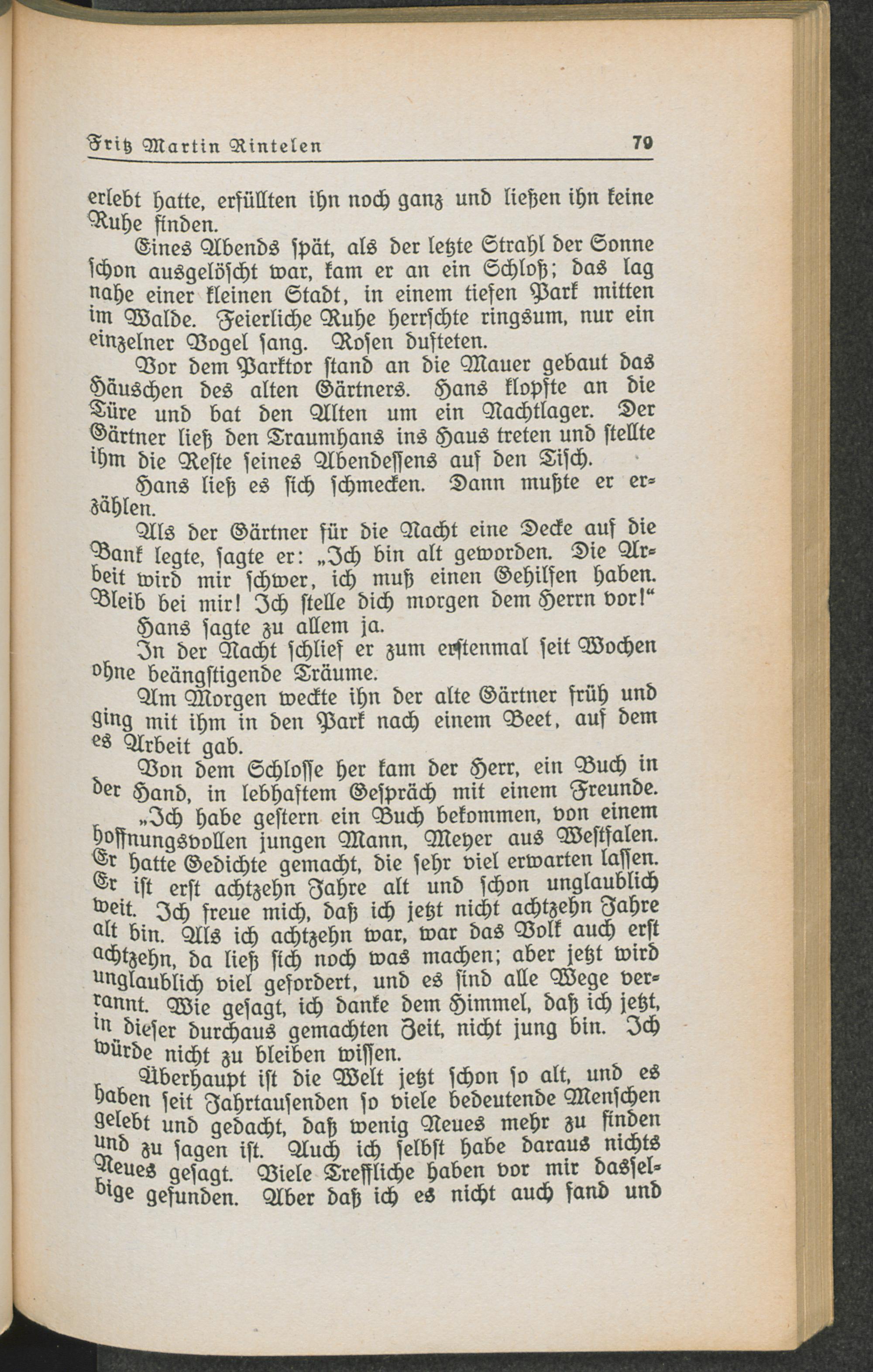 Fritz Martin Rintelen 79

erlebt hatte, erfüllten ihn noch ganz und ließen ihn keine Ruhe finden.

Eines Abends spät, als der letzte Strahl der Sonne schon ausgelöscht war, kam er an ein Schloß; das lag nahe einer kleinen Stadt, in einem tiefen Park mitten im Walde. Feierliche Ruhe herrschte ringsum, nur ein einzelner Vogel sang. Rosen dufteten.

Vor dem Parktor stand an die Mauer gebaut das Häuschen des alten Gärtners. Hans klopfte an die Türe und bat den Alten um ein Nachtlager. Der Gärtner ließ den Traumhans ins Haus treten und stellte ihm die Reste seines Abendessens auf den Tisch.

Hans ließ es sich schmecken. Dann mußte er erzählen.

Als der Gärtner für die Nacht eine Decke auf die Bank legte, sagte er: „Ich bin alt geworden. Die Arbeit wird mir schwer, ich muß einen Gehilfen haben. Bleib bei mir! Ich stelle dich morgen dem Herrn vor!“

Hans sagte zu allem ja.

In der Nacht schlief er zum erstenmal seit Wochen ohne beängstigende Träume.

Am Morgen weckte ihn der alte Gärtner früh und ging mit ihm in den Park nach einem Beet, auf dem es Arbeit gab.

Von dem Schlosse her kam der Herr, ein Buch in der Hand, in lebhaftem Gespräch mit einem Freunde.

„Ich habe gestern ein Buch bekommen, von einem hoffnungsvollen jungen Mann, Meyer aus Westfalen. Er hatte Gedichte gemacht, die sehr viel erwarten lassen. Er ist erst achtzehn Jahre alt und schon unglaublich weit. Ich freue mich, daß ich jetzt nicht achtzehn Jahre alt bin. Als ich achtzehn war, war das Volk auch erst achtzehn, da ließ sich noch was machen; aber jetzt wird unglaublich viel gefordert, und es sind alle Wege verrannt. Wie gesagt, ich danke dem Himmel, daß ich jetzt, in dieser durchaus gemachten Zeit, nicht jung bin. Ich würde nicht zu bleiben wissen.

Überhaupt ist die Welt jetzt schon so alt, und es haben seit Jahrtausenden so viele bedeutende Menschen gelebt und gedacht, daß wenig Neues mehr zu finden und zu sagen ist. Auch ich selbst habe daraus nichts Neues gesagt. Viele Treffliche haben vor mir dasselbige gefunden. Aber daß ich es nicht auch fand und